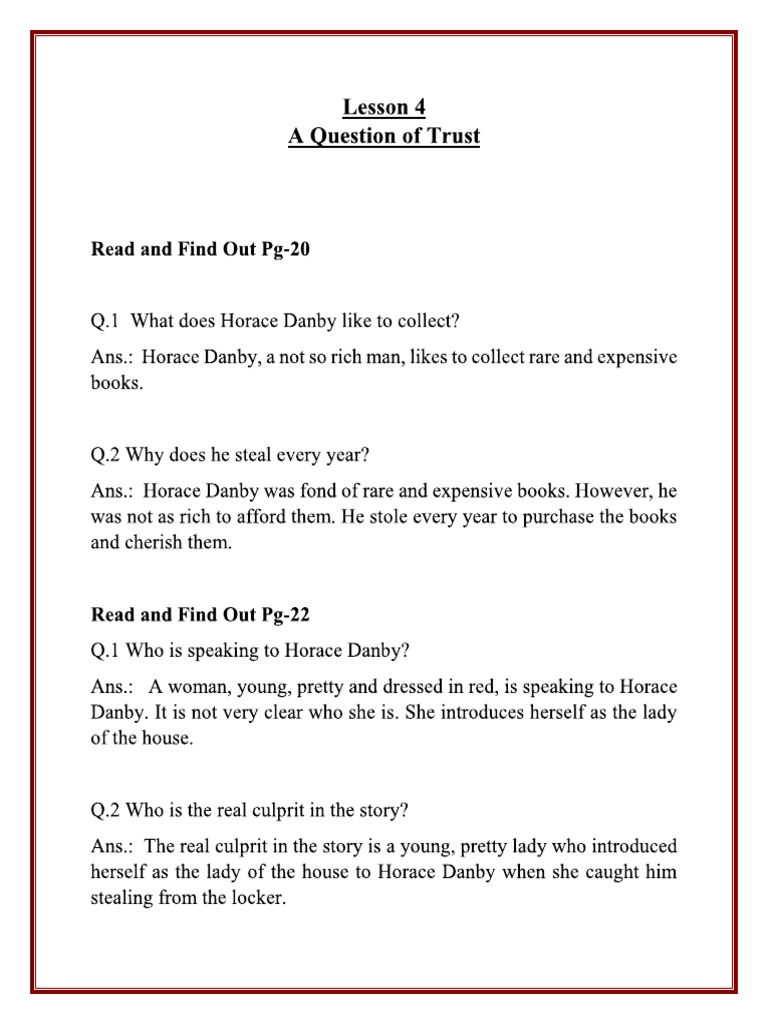 Lesson 4
A Question of Trust

Read and Find Out Pg-20

Q.1 What does Horace Danby like to collect?

Ans.: Horace Danby, a not so rich man, likes to collect rare and expensive books.

Q.2 Why does he steal every year?

Ans.: Horace Danby was fond of rare and expensive books. However, he was not as rich to afford them. He stole every year to purchase the books and cherish them.

Read and Find Out Pg-22

Q.1 Who is speaking to Horace Danby?

Ans.: A woman, young, pretty and dressed in red, is speaking to Horace Danby. It is not very clear who she is. She introduces herself as the lady of the house.

Q.2 Who is the real culprit in the story?

Ans.: The real culprit in the story is a young, pretty lady who introduced herself as the lady of the house to Horace Danby when she caught him stealing from the locker.